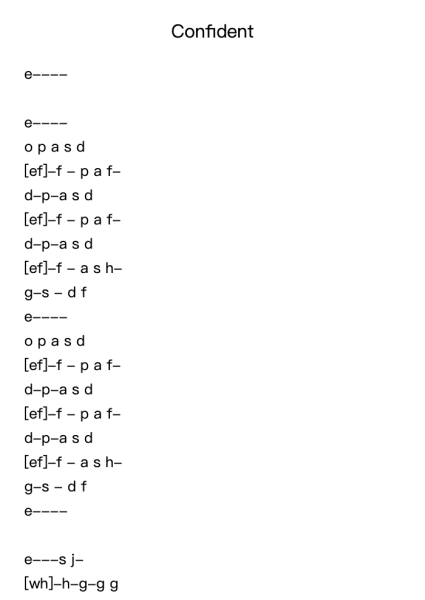 Confident

e––––

e––––
o p a s d
[ef]–f – p a f–
d–p–a s d
[ef]–f – p a f–
d–p–a s d
[ef]–f – a s h–
g–s – d f
e––––
o p a s d
[ef]–f – p a f–
d–p–a s d
[ef]–f – p a f–
d–p–a s d
[ef]–f – a s h–
g–s – d f
e––––

e–––s j–
[wh]–h–g–g g